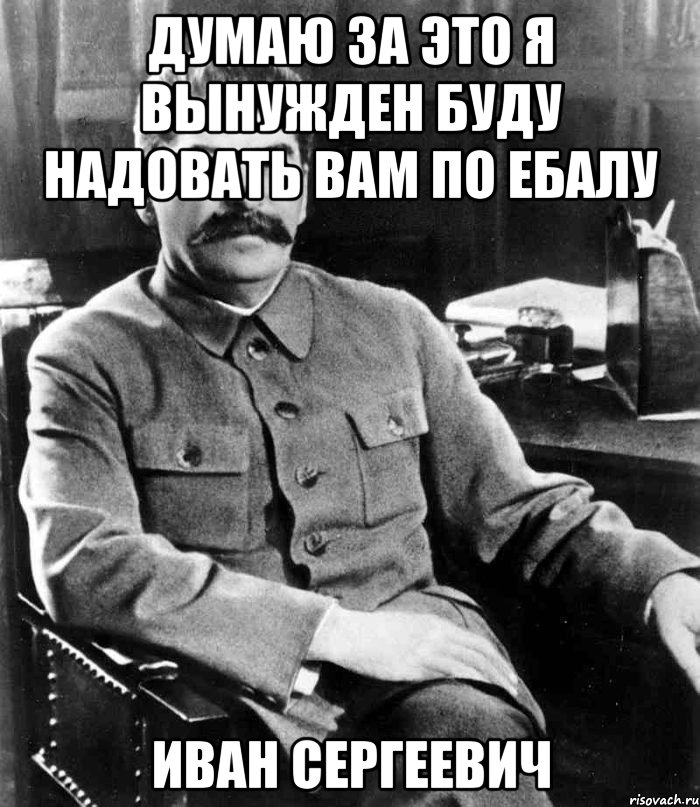 ДУМАЮ ЗА ЭТО Я ВЫНУЖДЕН БУДУ НАДОВАТЬ ВАМ ПО ЕБАЛУ

ИВАН СЕРГЕЕВИЧ

risovach.ru